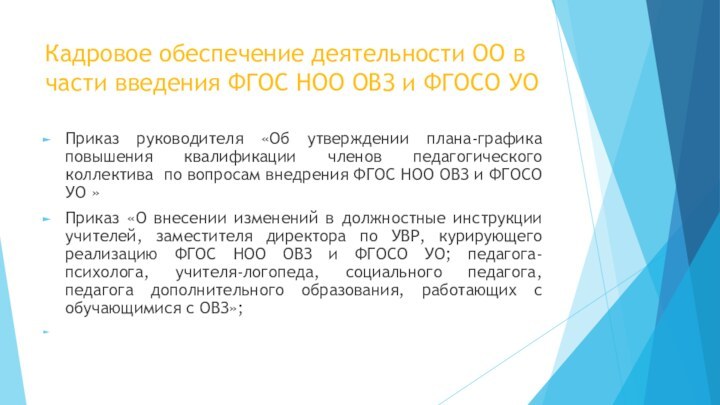 Кадровое обеспечение деятельности ОО в части введения ФГОС НОО ОВЗ и ФГОСО УО

Приказ руководителя «Об утверждении плана-графика повышения квалификации членов педагогического коллектива по вопросам внедрения ФГОС НОО ОВЗ и ФГОСО УО »

Приказ «О внесении изменений в должностные инструкции учителей, заместителя директора по УВР, курирующего реализацию ФГОС НОО ОВЗ и ФГОСО УО; педагога-психолога, учителя-логопеда, социального педагога, педагога дополнительного образования, работающих с обучающимися с ОВЗ»;